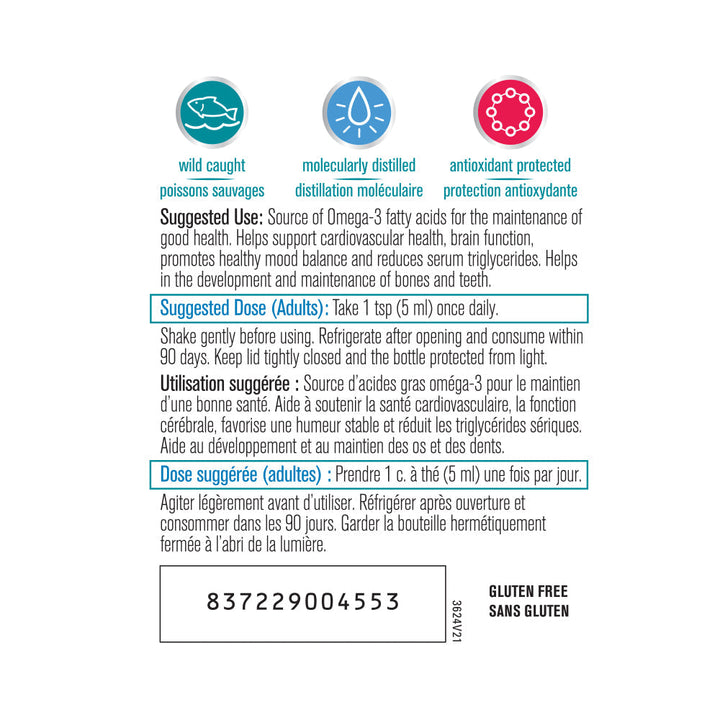 wild caught
poissons sauvages

molecularly distilled
distillation moléculaire

antioxidant protected
protection antioxydante

Suggested Use: Source of Omega-3 fatty acids for the maintenance of good health. Helps support cardiovascular health, brain function, promotes healthy mood balance and reduces serum triglycerides. Helps in the development and maintenance of bones and teeth.

Suggested Dose (Adults): Take 1 tsp (5 ml) once daily.

Shake gently before using. Refrigerate after opening and consume within 90 days. Keep lid tightly closed and the bottle protected from light.

Utilisation suggérée : Source d'acides gras oméga-3 pour le maintien d'une bonne santé. Aide à soutenir la santé cardiovasculaire, la fonction cérébrale, favorise une humeur stable et réduit les triglycérides sériques. Aide au développement et au maintien des os et des dents.

Dose suggérée (adultes) : Prendre 1 c. à thé (5 ml) une fois par jour.

Agiter légèrement avant d'utiliser. Réfrigérer après ouverture et consommer dans les 90 jours. Garder la bouteille hermétiquement fermée à l'abri de la lumière.

837229004553

3624V21

GLUTEN FREE
SANS GLUTEN